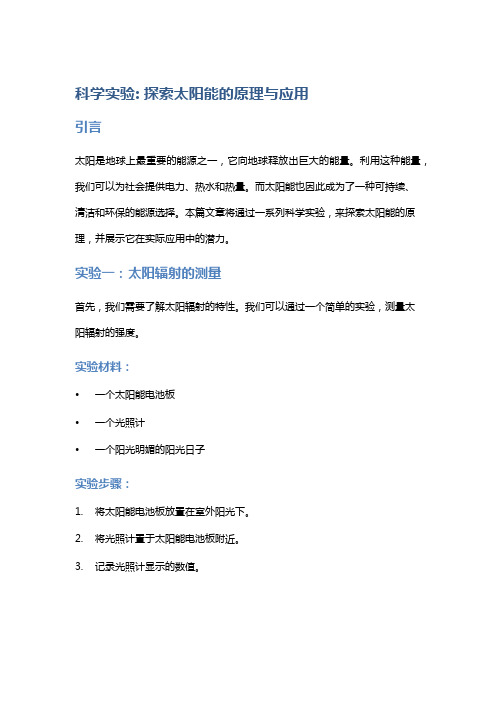 科学实验: 探索太阳能的原理与应用

引言

太阳是地球上最重要的能源之一，它向地球释放出巨大的能量。利用这种能量，我们可以为社会提供电力、热水和热量。而太阳能也因此成为了一种可持续、清洁和环保的能源选择。本篇文章将通过一系列科学实验，来探索太阳能的原理，并展示它在实际应用中的潜力。

实验一：太阳辐射的测量

首先，我们需要了解太阳辐射的特性。我们可以通过一个简单的实验，测量太阳辐射的强度。

实验材料：

• 一个太阳能电池板
• 一个光照计
• 一个阳光明媚的阳光日子

实验步骤：

1. 将太阳能电池板放置在室外阳光下。
2. 将光照计置于太阳能电池板附近。
3. 记录光照计显示的数值。